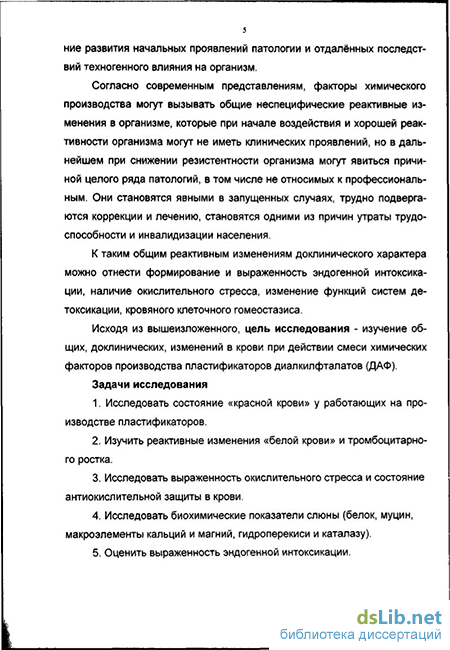 5

ние развития начальных проявлений патологии и отдалённых последствий техногенного влияния на организм.

Согласно современным представлениям, факторы химического производства могут вызывать общие неспецифические реактивные изменения в организме, которые при начале воздействия и хорошей реактивности организма могут не иметь клинических проявлений, но в дальнейшем при снижении резистентности организма могут явиться причиной целого ряда патологий, в том числе не относимых к профессиональным. Они становятся явными в запущенных случаях, трудно подвергаются коррекции и лечению, становятся одними из причин утраты трудоспособности и инвалидизации населения.

К таким общим реактивным изменениям доклинического характера можно отнести формирование и выраженность эндогенной интоксикации, наличие окислительного стресса, изменение функций систем детоксикации, кровяного клеточного гомеостазиса.

Исходя из вышеизложенного, цель исследования - изучение общих, доклинических, изменений в крови при действии смеси химических факторов производства пластификаторов диалкилфталатов (ДАФ).

Задачи исследования

1. Исследовать состояние «красной крови» у работающих на производстве пластификаторов.

2. Изучить реактивные изменения «белой крови» и тромбоцитарного ростка.

3. Исследовать выраженность окислительного стресса и состояние антиокислительной защиты в крови.

4. Исследовать биохимические показатели слюны (белок, муцин, макроэлементы кальций и магний, гидроперекиси и каталазу).

5. Оценить выраженность эндогенной интоксикации.

dsLib.net
библиотека диссертаций